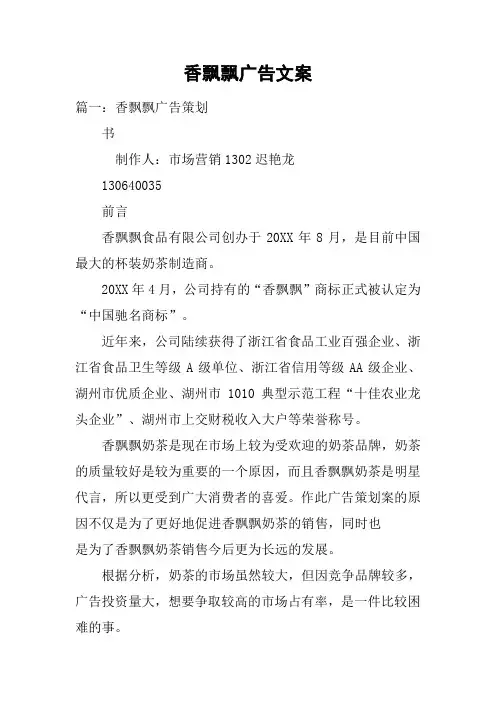 香飘飘广告文案

篇一：香飘飘广告策划

书

制作人：市场营销 1302 迟艳龙

130640035

前言

香飘飘食品有限公司创办于 20XX 年 8 月，是目前中国最大的杯装奶茶制造商。

20XX 年 4 月，公司持有的“香飘飘”商标正式被认定为“中国驰名商标”。

近年来，公司陆续获得了浙江省食品工业百强企业、浙江省食品卫生等级 A 级单位、浙江省信用等级 AA 级企业、湖州市优质企业、湖州市 1010 典型示范工程“十佳农业龙头企业”、湖州市上交财税收入大户等荣誉称号。

香飘飘奶茶是现在市场上较为受欢迎的奶茶品牌，奶茶的质量较好是较为重要的一个原因，而且香飘飘奶茶是明星代言，所以更受到广大消费者的喜爱。作此广告策划案的原因不仅是为了更好地促进香飘飘奶茶的销售，同时也

是为了香飘飘奶茶销售今后更为长远的发展。

根据分析，奶茶的市场虽然较大，但因竞争品牌较多，广告投资量大，想要争取较高的市场占有率，是一件比较困难的事。